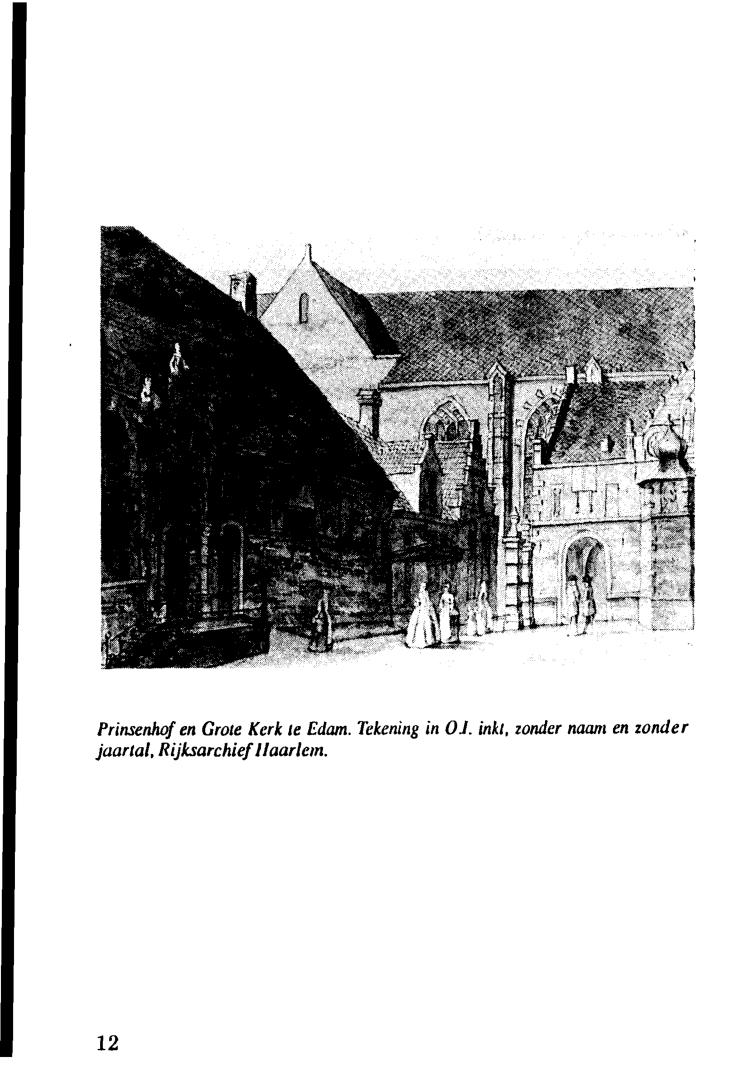 Prinsenhof en Grote Kerk te Edam. Tekening in O.I. inkt, zonder naam en zonder jaartal, Rijksarchief Haarlem.

12